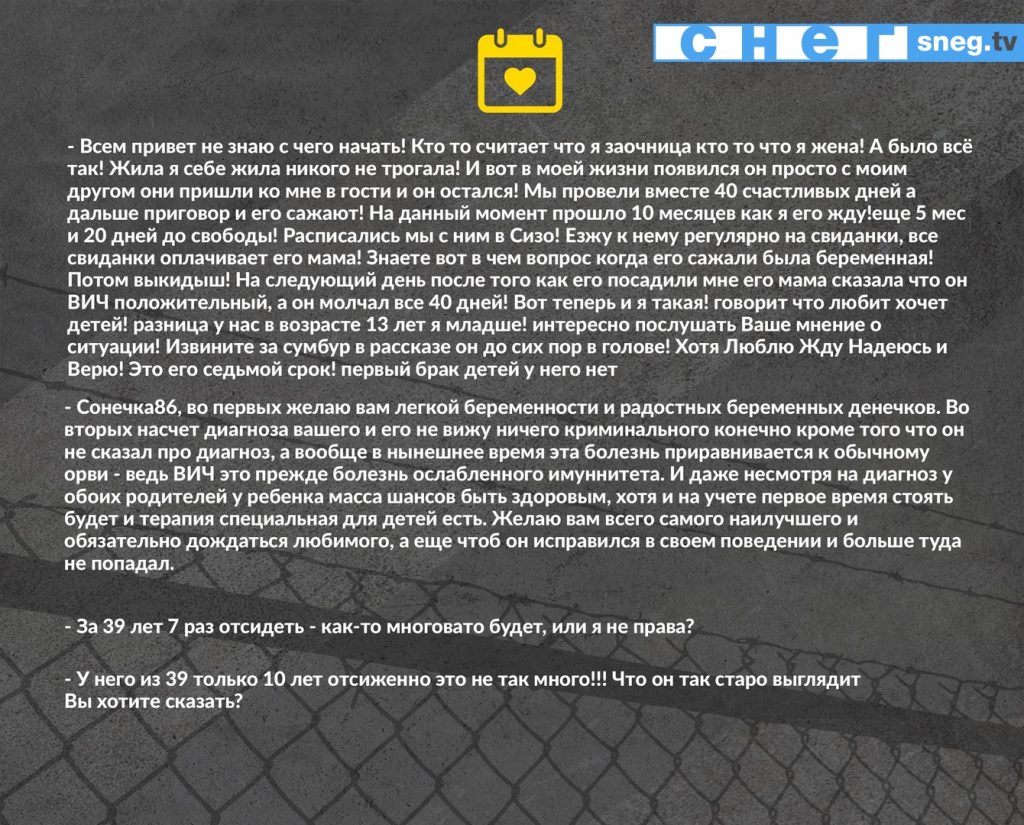 снег sneg.tv

- Всем привет не знаю с чего начать! Кто то считает что я заочница кто то что я жена! А было всё так! Жила я себе жила никого не трогала! И вот в моей жизни появился он просто с моим другом они пришли ко мне в гости и он остался! Мы провели вместе 40 счастливых дней а дальше приговор и его сажают! На данный момент прошло 10 месяцев как я его жду!еще 5 мес и 20 дней до свободы! Расписались мы с ним в Сизо! Езжу к нему регулярно на свиданки, все свиданки оплачивает его мама! Знаете вот в чем вопрос когда его сажали была беременная! Потом выкидыш! На следующий день после того как его посадили мне его мама сказала что он ВИЧ положительный, а он молчал все 40 дней! Вот теперь и я такая! говорит что любит хочет детей! разница у нас в возрасте 13 лет я младше! интересно послушать Ваше мнение о ситуации! Извините за сумбур в рассказе он до сих пор в голове! Хотя Люблю Жду Надеюсь и Верю! Это его седьмой срок! первый брак детей у него нет

- Сонечка86, во первых желаю вам легкой беременности и радостных беременных денечков. Во вторых насчет диагноза вашего и его не вижу ничего криминального конечно кроме того что он не сказал про диагноз, а вообще в нынешнее время эта болезнь приравнивается к обычному орви - ведь ВИЧ это прежде болезнь ослабленного имуннитета. И даже несмотря на диагноз у обоих родителей у ребенка масса шансов быть здоровым, хотя и на учете первое время стоять будет и терапия специальная для детей есть. Желаю вам всего самого наилучшего и обязательно дождаться любимого, а еще чтоб он исправился в своем поведении и больше туда не попадал.

- За 39 лет 7 раз отсидеть - как-то многовато будет, или я не права?

- У него из 39 только 10 лет отсиженно это не так много!!! Что он так старо выглядит Вы хотите сказать?